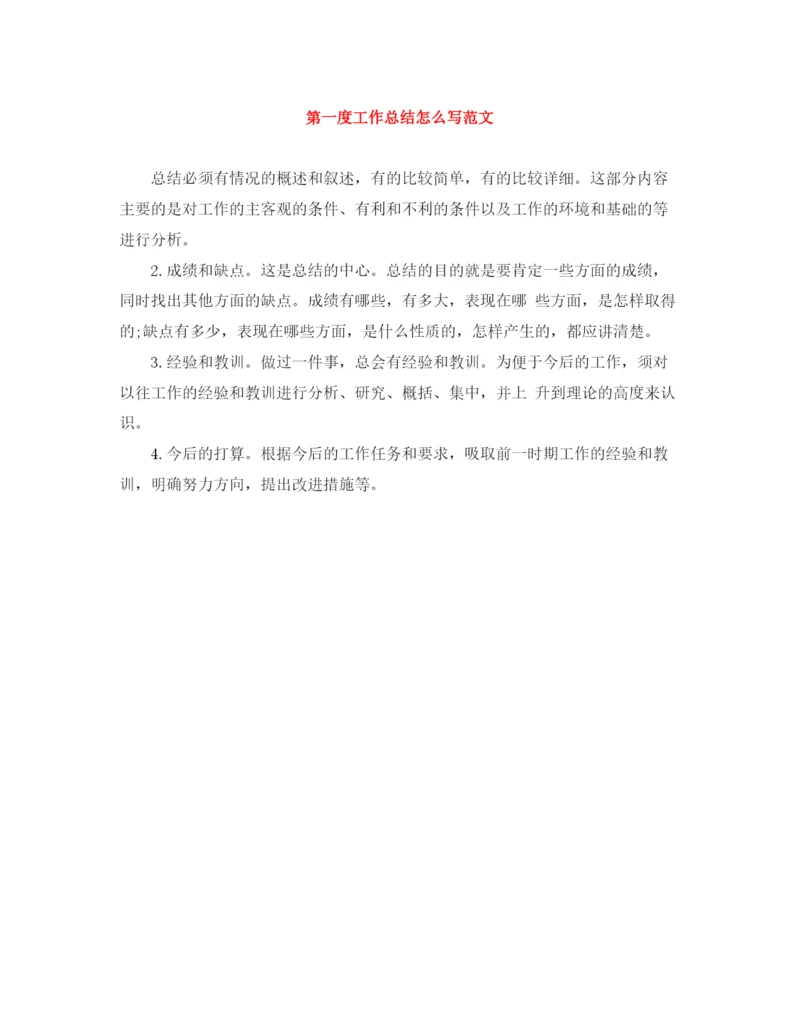 第一度工作总结怎么写范文

总结必须有情况的概述和叙述，有的比较简单，有的比较详细。这部分内容主要的是对工作的主客观的条件、有利和不利的条件以及工作的环境和基础的等进行分析。

2. 成绩和缺点。这是总结的中心。总结的目的就是要肯定一些方面的成绩，同时找出其他方面的缺点。成绩有哪些，有多大，表现在哪 些方面，是怎样取得的;缺点有多少，表现在哪些方面，是什么性质的，怎样产生的，都应讲清楚。

3. 经验和教训。做过一件事，总会有经验和教训。为便于今后的工作，须对以往工作的经验和教训进行分析、研究、概括、集中，并上 升到理论的高度来认识。

4. 今后的打算。根据今后的工作任务和要求，吸取前一时期工作的经验和教训，明确努力方向，提出改进措施等。